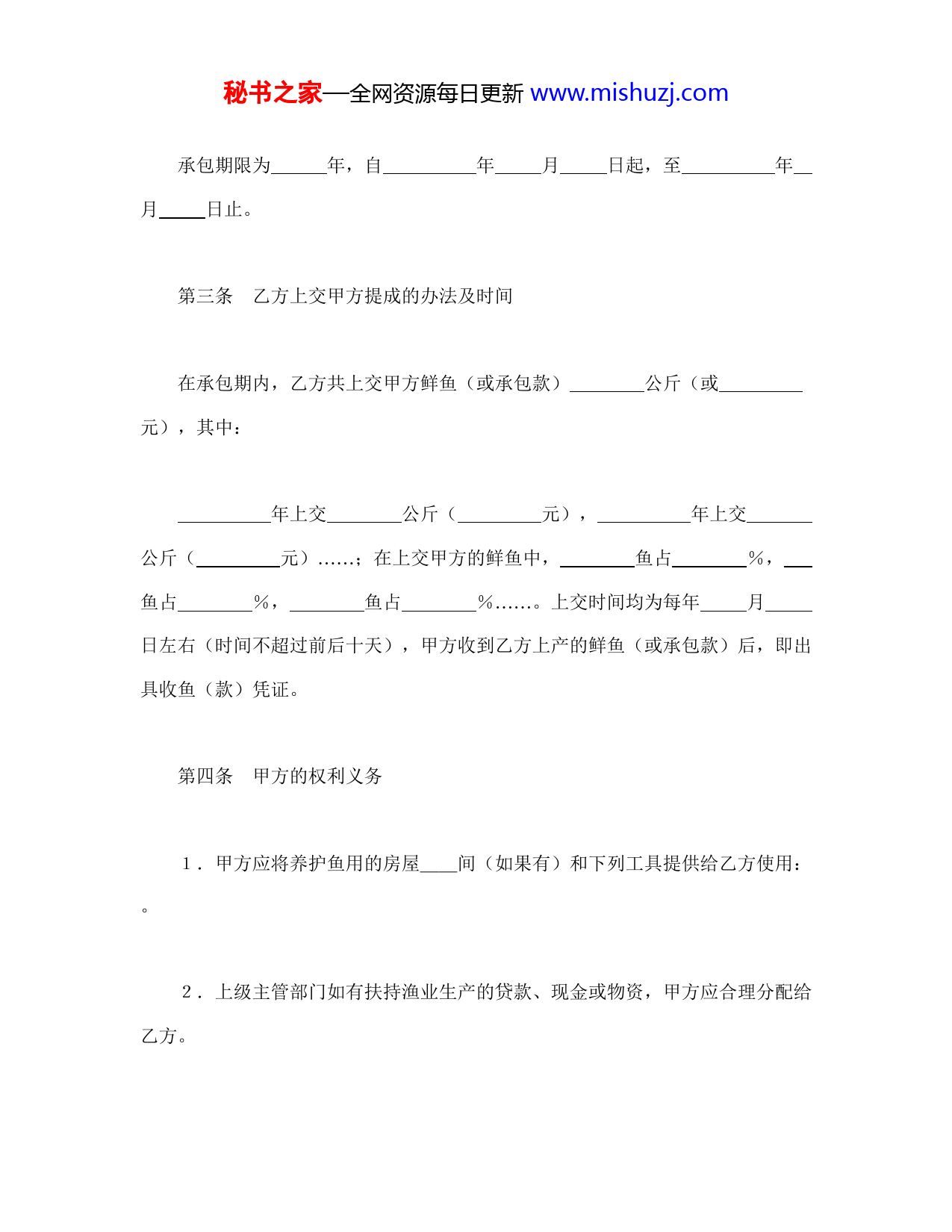 秘书之家—全网资源每日更新 www.mishuzj.com

承包期限为______年，自__________年_____月_____日起，至__________年__月_____日止。

第三条　乙方上交甲方提成的办法及时间

在承包期内，乙方共上交甲方鲜鱼（或承包款）________公斤（或_________元），其中：

__________年上交________公斤（_________元），__________年上交_______公斤（_________元）……；在上交甲方的鲜鱼中，________鱼占________%，___鱼占________%，________鱼占________%……。上交时间均为每年_____月_____日左右（时间不超过前后十天），甲方收到乙方上产的鲜鱼（或承包款）后，即出具收鱼（款）凭证。

第四条　甲方的权利义务

1．甲方应将养护鱼用的房屋____间（如果有）和下列工具提供给乙方使用：。

2．上级主管部门如有扶持渔业生产的贷款、现金或物资，甲方应合理分配给乙方。